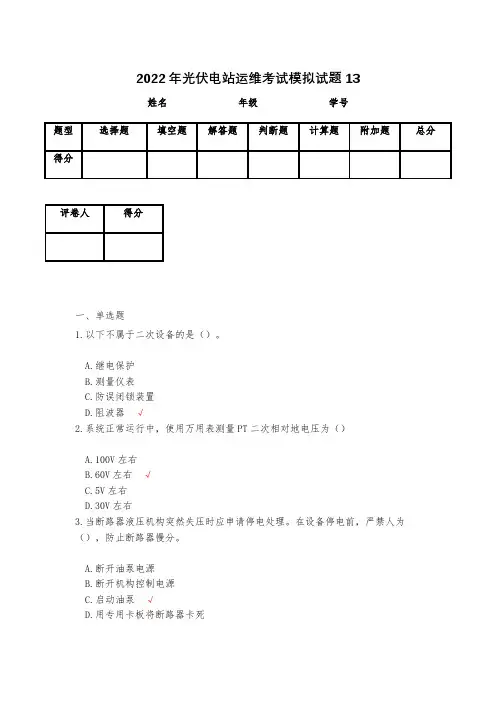 2022年光伏电站运维考试模拟试题13

姓名　　　　年级　　　　学号

| 题型 | 选择题 | 填空题 | 解答题 | 判断题 | 计算题 | 附加题 | 总分 |
|---|---|---|---|---|---|---|---|
| 得分 | | | | | | | |

| 评卷人 | 得分 |
|---|---|
| | |

一、单选题
1.以下不属于二次设备的是（）。

A.继电保护
B.测量仪表
C.防误闭锁装置
D.阻波器 √
2.系统正常运行中，使用万用表测量PT二次相对地电压为（）

A.100V左右
B.60V左右 √
C.5V左右
D.30V左右
3.当断路器液压机构突然失压时应申请停电处理。在设备停电前，严禁人为（），防止断路器慢分。

A.断开油泵电源
B.断开机构控制电源
C.启动油泵 √
D.用专用卡板将断路器卡死